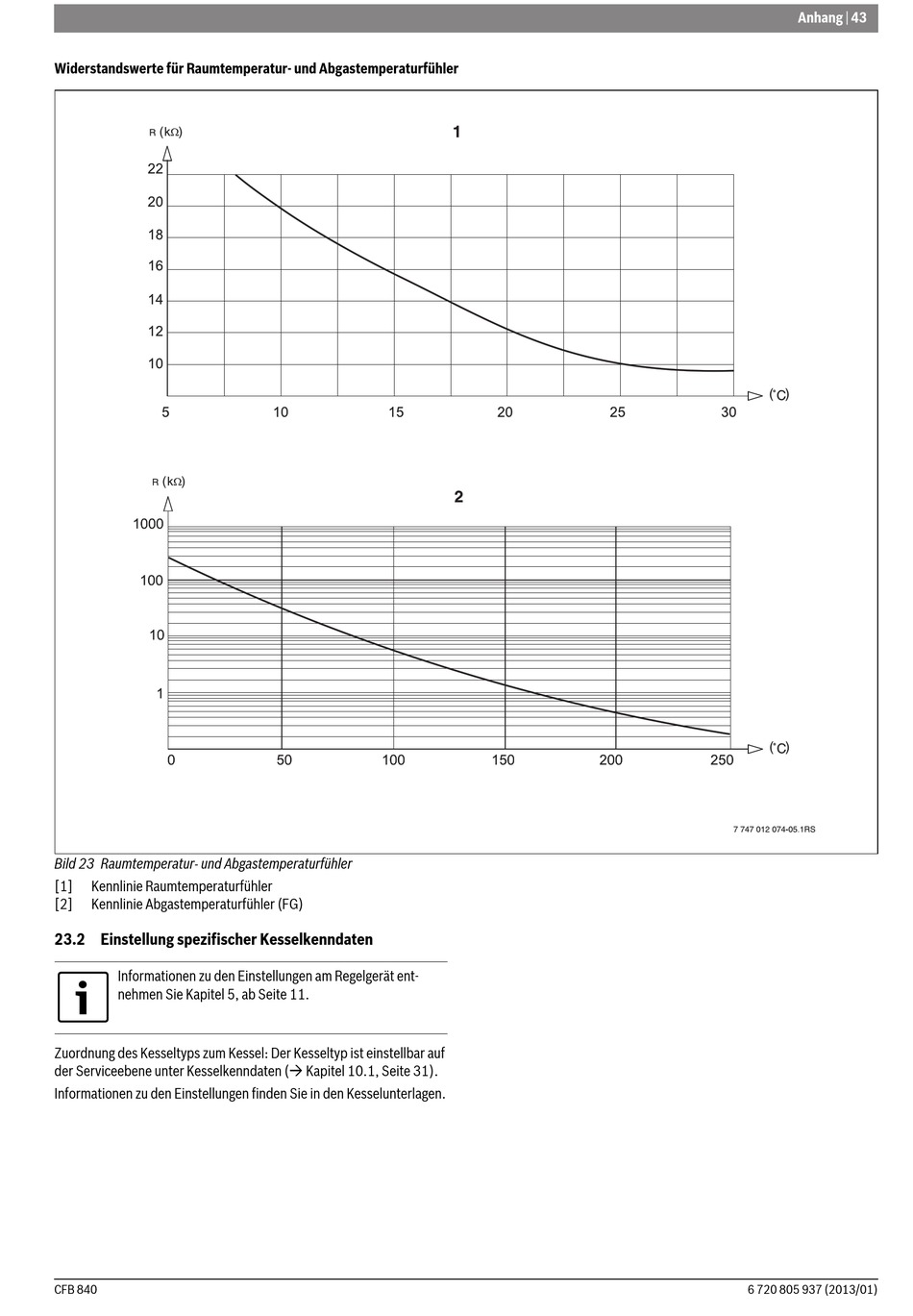 Anhang | 43

Widerstandswerte für Raumtemperatur- und Abgastemperaturfühler

R (kΩ)

1

22
20
18
16
14
12
10

5 10 15 20 25 30 (°C)

R (kΩ)

2

1000
100
10
1

0 50 100 150 200 250 (°C)

7 747 012 074-05.1RS

Bild 23 Raumtemperatur- und Abgastemperaturfühler

[1] Kennlinie Raumtemperaturfühler
[2] Kennlinie Abgastemperaturfühler (FG)

23.2 Einstellung spezifischer Kesselkenndaten

Informationen zu den Einstellungen am Regelgerät entnehmen Sie Kapitel 5, ab Seite 11.

Zuordnung des Kesseltyps zum Kessel: Der Kesseltyp ist einstellbar auf der Serviceebene unter Kesselkenndaten (→ Kapitel 10.1, Seite 31).

Informationen zu den Einstellungen finden Sie in den Kesselunterlagen.

CFB 840

6 720 805 937 (2013/01)